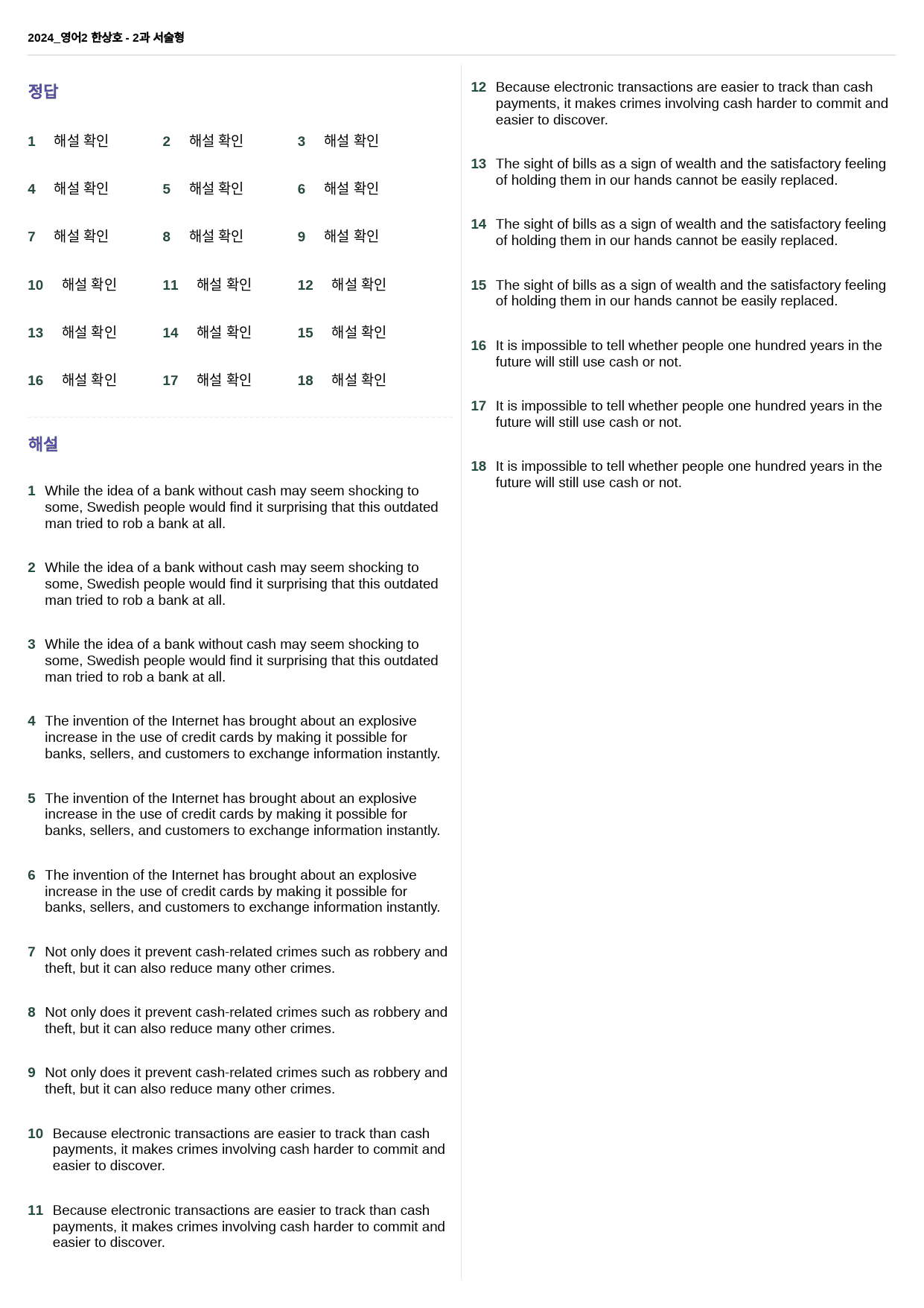 2024_영어2 한상호 - 2과 서술형

정답

1 해설 확인 2 해설 확인 3 해설 확인

4 해설 확인 5 해설 확인 6 해설 확인

7 해설 확인 8 해설 확인 9 해설 확인

10 해설 확인 11 해설 확인 12 해설 확인

13 해설 확인 14 해설 확인 15 해설 확인

16 해설 확인 17 해설 확인 18 해설 확인

해설

1 While the idea of a bank without cash may seem shocking to some, Swedish people would find it surprising that this outdated man tried to rob a bank at all.

2 While the idea of a bank without cash may seem shocking to some, Swedish people would find it surprising that this outdated man tried to rob a bank at all.

3 While the idea of a bank without cash may seem shocking to some, Swedish people would find it surprising that this outdated man tried to rob a bank at all.

4 The invention of the Internet has brought about an explosive increase in the use of credit cards by making it possible for banks, sellers, and customers to exchange information instantly.

5 The invention of the Internet has brought about an explosive increase in the use of credit cards by making it possible for banks, sellers, and customers to exchange information instantly.

6 The invention of the Internet has brought about an explosive increase in the use of credit cards by making it possible for banks, sellers, and customers to exchange information instantly.

7 Not only does it prevent cash-related crimes such as robbery and theft, but it can also reduce many other crimes.

8 Not only does it prevent cash-related crimes such as robbery and theft, but it can also reduce many other crimes.

9 Not only does it prevent cash-related crimes such as robbery and theft, but it can also reduce many other crimes.

10 Because electronic transactions are easier to track than cash payments, it makes crimes involving cash harder to commit and easier to discover.

11 Because electronic transactions are easier to track than cash payments, it makes crimes involving cash harder to commit and easier to discover.

12 Because electronic transactions are easier to track than cash payments, it makes crimes involving cash harder to commit and easier to discover.

13 The sight of bills as a sign of wealth and the satisfactory feeling of holding them in our hands cannot be easily replaced.

14 The sight of bills as a sign of wealth and the satisfactory feeling of holding them in our hands cannot be easily replaced.

15 The sight of bills as a sign of wealth and the satisfactory feeling of holding them in our hands cannot be easily replaced.

16 It is impossible to tell whether people one hundred years in the future will still use cash or not.

17 It is impossible to tell whether people one hundred years in the future will still use cash or not.

18 It is impossible to tell whether people one hundred years in the future will still use cash or not.